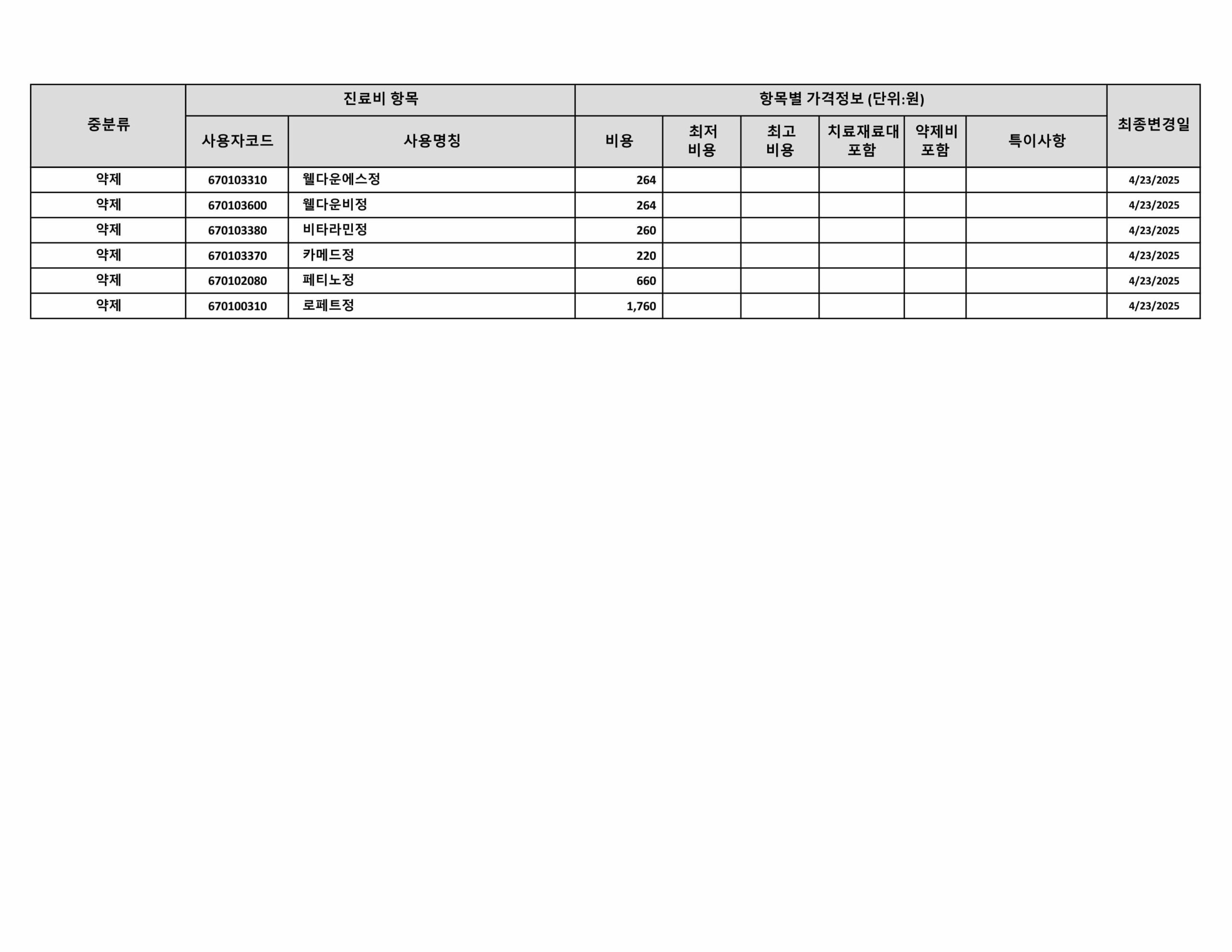 | 중분류 | 진료비 항목 |  | 항목별 가격정보 (단위:원) |  |  |  |  |  | 최종변경일 |
|---|---|---|---|---|---|---|---|---|---|
|  | 사용자코드 | 사용명칭 | 비용 | 최저 비용 | 최고 비용 | 치료재료대 포함 | 약제비 포함 | 특이사항 |  |
| 약제 | 670103310 | 웰다운에스정 | 264 |  |  |  |  |  | 4/23/2025 |
| 약제 | 670103600 | 웰다운비정 | 264 |  |  |  |  |  | 4/23/2025 |
| 약제 | 670103380 | 비타라민정 | 260 |  |  |  |  |  | 4/23/2025 |
| 약제 | 670103370 | 카메드정 | 220 |  |  |  |  |  | 4/23/2025 |
| 약제 | 670102080 | 페티노정 | 660 |  |  |  |  |  | 4/23/2025 |
| 약제 | 670100310 | 로페트정 | 1,760 |  |  |  |  |  | 4/23/2025 |